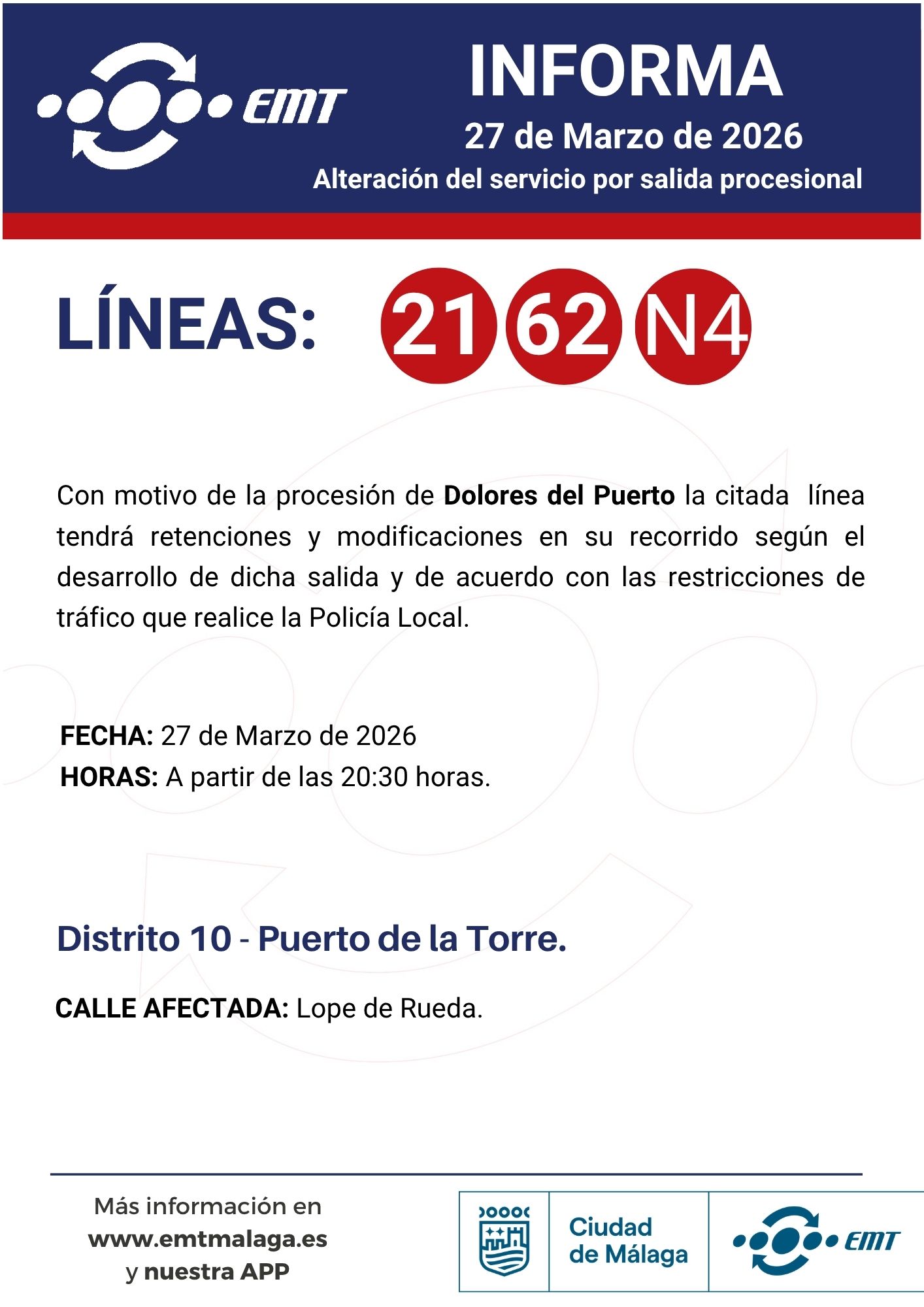 EMT

INFORMA

27 de Marzo de 2026

Alteración del servicio por salida procesional

LÍNEAS: 21 62 N4

Con motivo de la procesión de Dolores del Puerto la citada línea tendrá retenciones y modificaciones en su recorrido según el desarrollo de dicha salida y de acuerdo con las restricciones de tráfico que realice la Policía Local.

FECHA: 27 de Marzo de 2026
HORAS: A partir de las 20:30 horas.

Distrito 10 - Puerto de la Torre.

CALLE AFECTADA: Lope de Rueda.

Más información en
www.emtmalaga.es
y nuestra APP

Ciudad
de Málaga

EMT